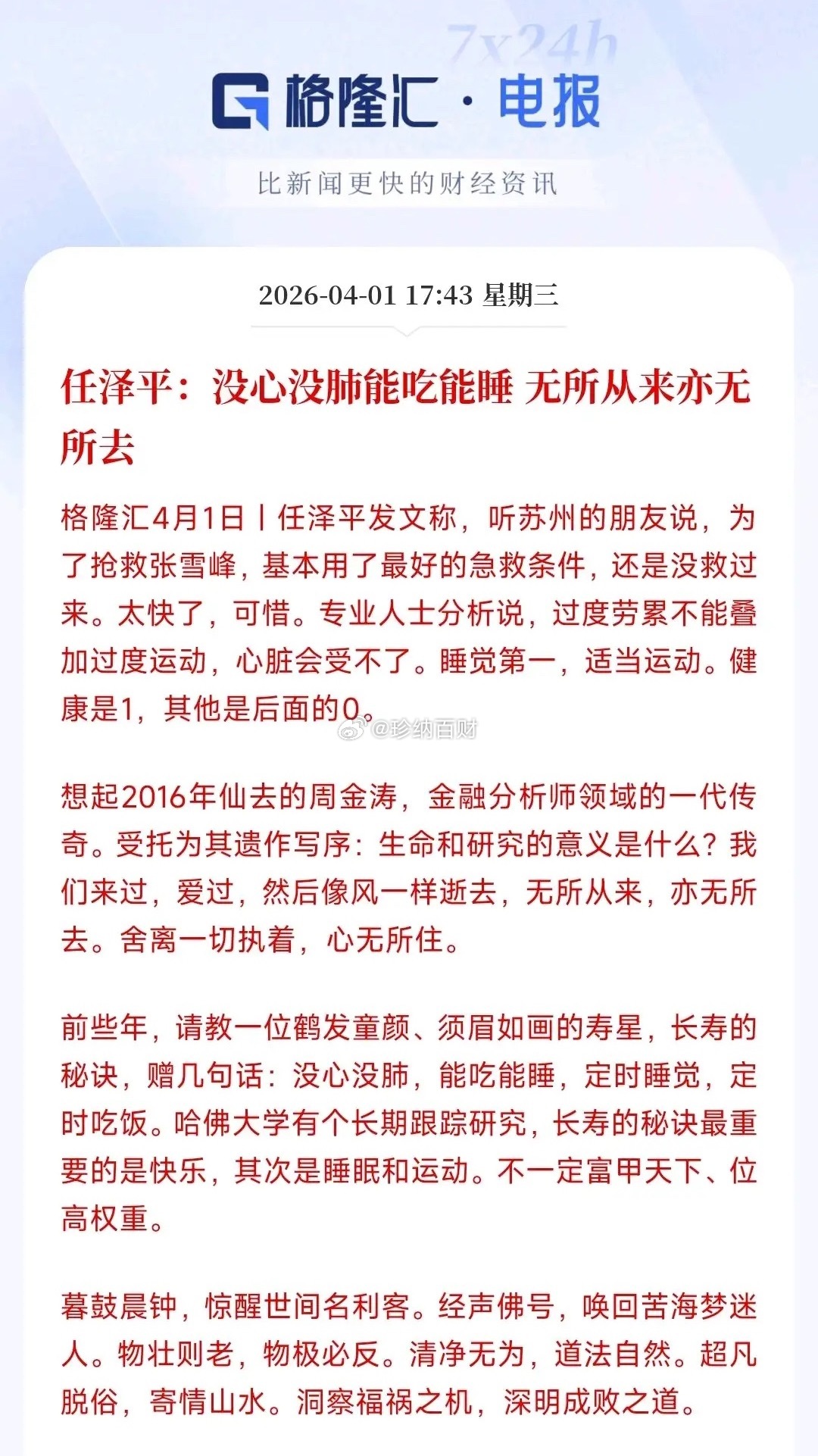 7x24h

格隆汇 · 电报

比新闻更快的财经资讯

2026-04-01 17:43 星期三

任泽平：没心没肺能吃能睡 无所从来亦无所去

格隆汇4月1日丨任泽平发文称，听苏州的朋友说，为了抢救张雪峰，基本用了最好的急救条件，还是没救过来。太快了，可惜。专业人士分析说，过度劳累不能叠加过度运动，心脏会受不了。睡觉第一，适当运动。健康是1，其他是后面的0。

@珍纳百财

想起2016年仙去的周金涛，金融分析师领域的一代传奇。受托为其遗作写序：生命和研究的意义是什么？我们来过，爱过，然后像风一样逝去，无所从来，亦无所去。舍离一切执着，心无所住。

前些年，请教一位鹤发童颜、须眉如画的寿星，长寿的秘诀，赠几句话：没心没肺，能吃能睡，定时睡觉，定时吃饭。哈佛大学有个长期跟踪研究，长寿的秘诀最重要的是快乐，其次是睡眠和运动。不一定富甲天下、位高权重。

暮鼓晨钟，惊醒世间名利客。经声佛号，唤回苦海梦迷人。物壮则老，物极必反。清净无为，道法自然。超凡脱俗，寄情山水。洞察福祸之机，深明成败之道。